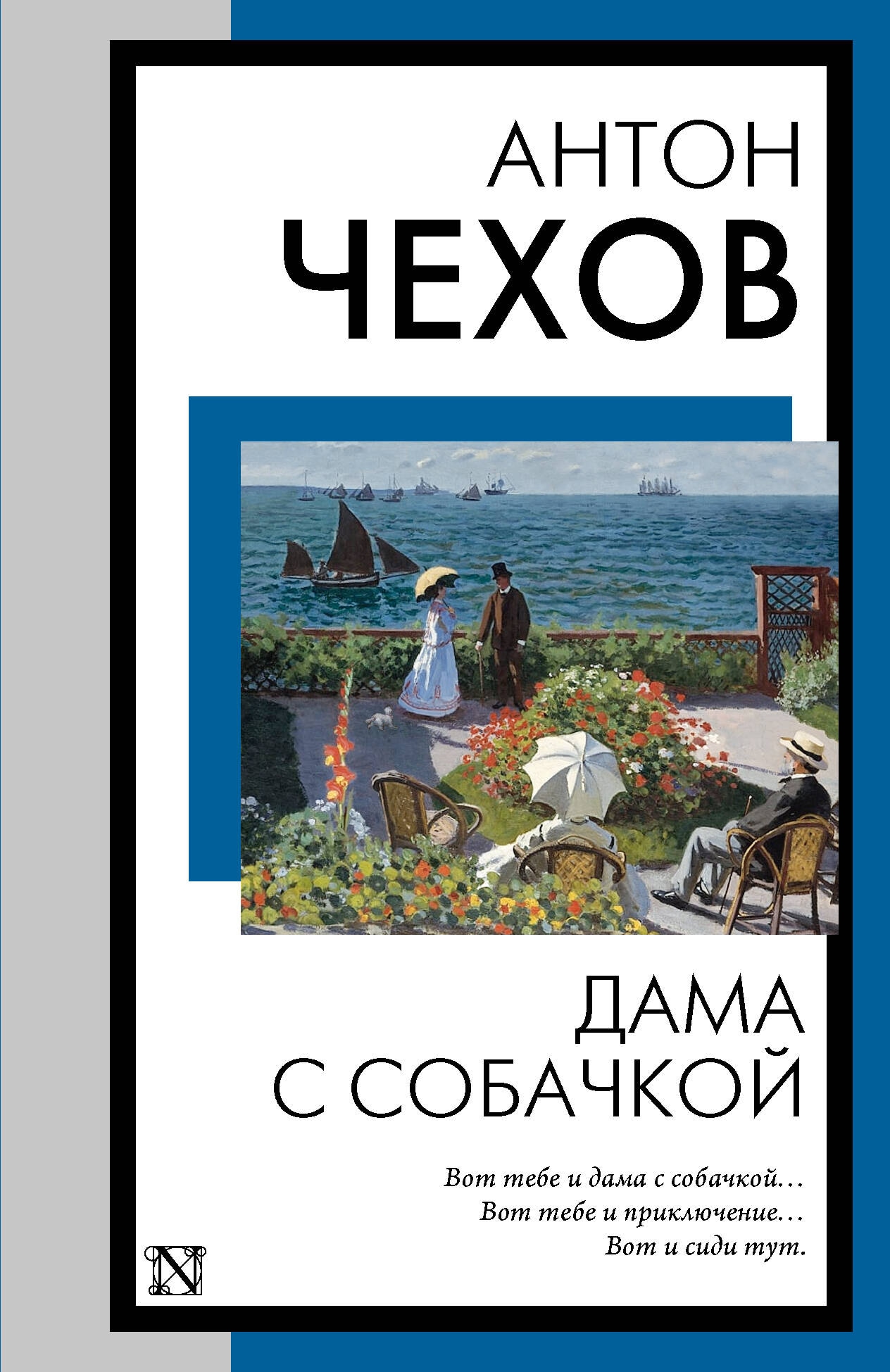 АНТОН
ЧЕХОВ

ДАМА
С СОБАЧКОЙ

Вот тебе и дама с собачкой…
Вот тебе и приключение…
Вот и сиди тут.

N